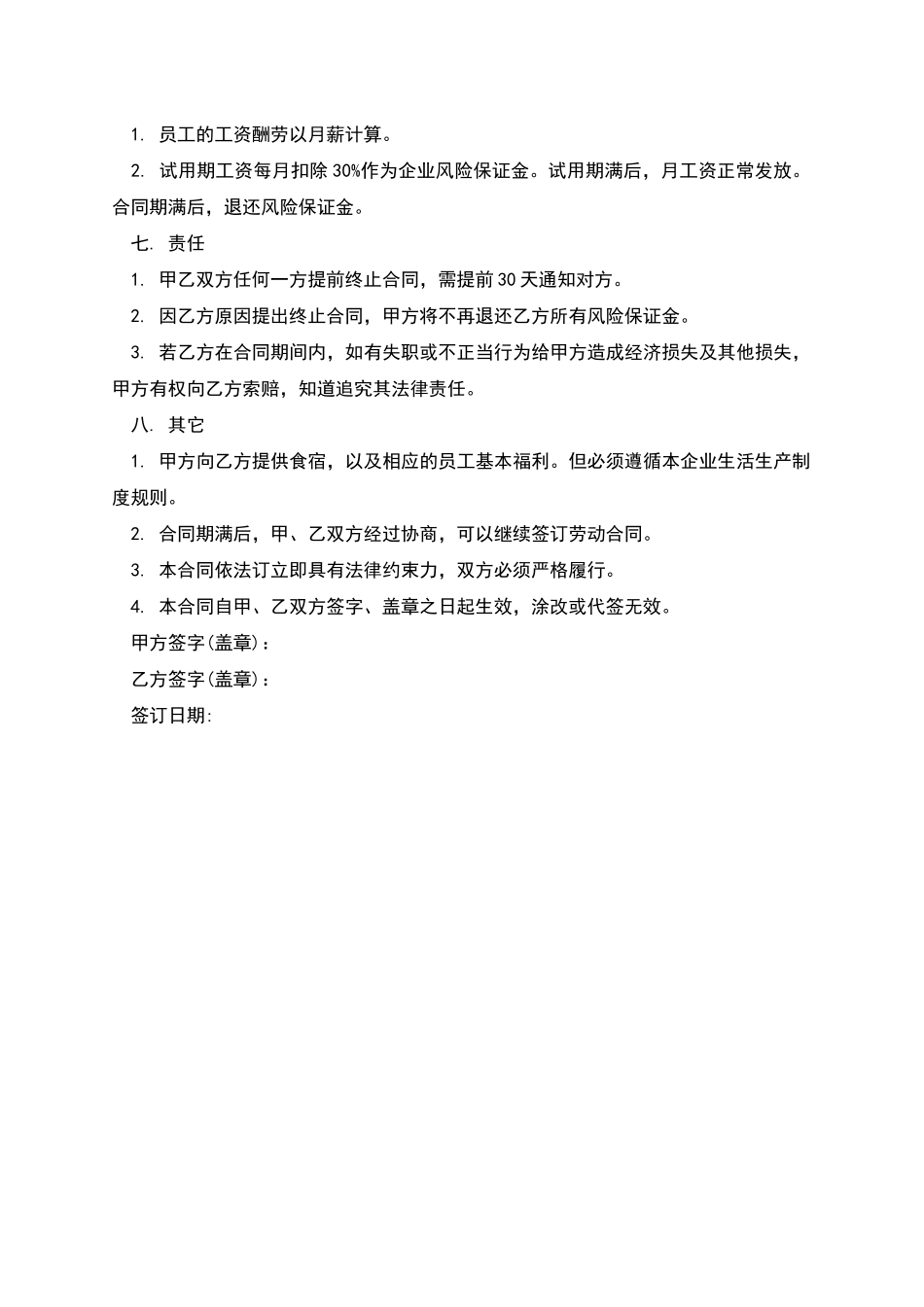 1. 员工的工资酬劳以月薪计算。

2. 试用期工资每月扣除 30%作为企业风险保证金。试用期满后，月工资正常发放。合同期满后，退还风险保证金。

七. 责任

1. 甲乙双方任何一方提前终止合同，需提前 30 天通知对方。

2. 因乙方原因提出终止合同，甲方将不再退还乙方所有风险保证金。

3. 若乙方在合同期间内，如有失职或不正当行为给甲方造成经济损失及其他损失，甲方有权向乙方索赔，知道追究其法律责任。

八. 其它

1. 甲方向乙方提供食宿，以及相应的员工基本福利。但必须遵循本企业生活生产制度规则。

2. 合同期满后，甲、乙双方经过协商，可以继续签订劳动合同。

3. 本合同依法订立即具有法律约束力，双方必须严格履行。

4. 本合同自甲、乙双方签字、盖章之日起生效，涂改或代签无效。

甲方签字(盖章)：

乙方签字(盖章)：

签订日期: